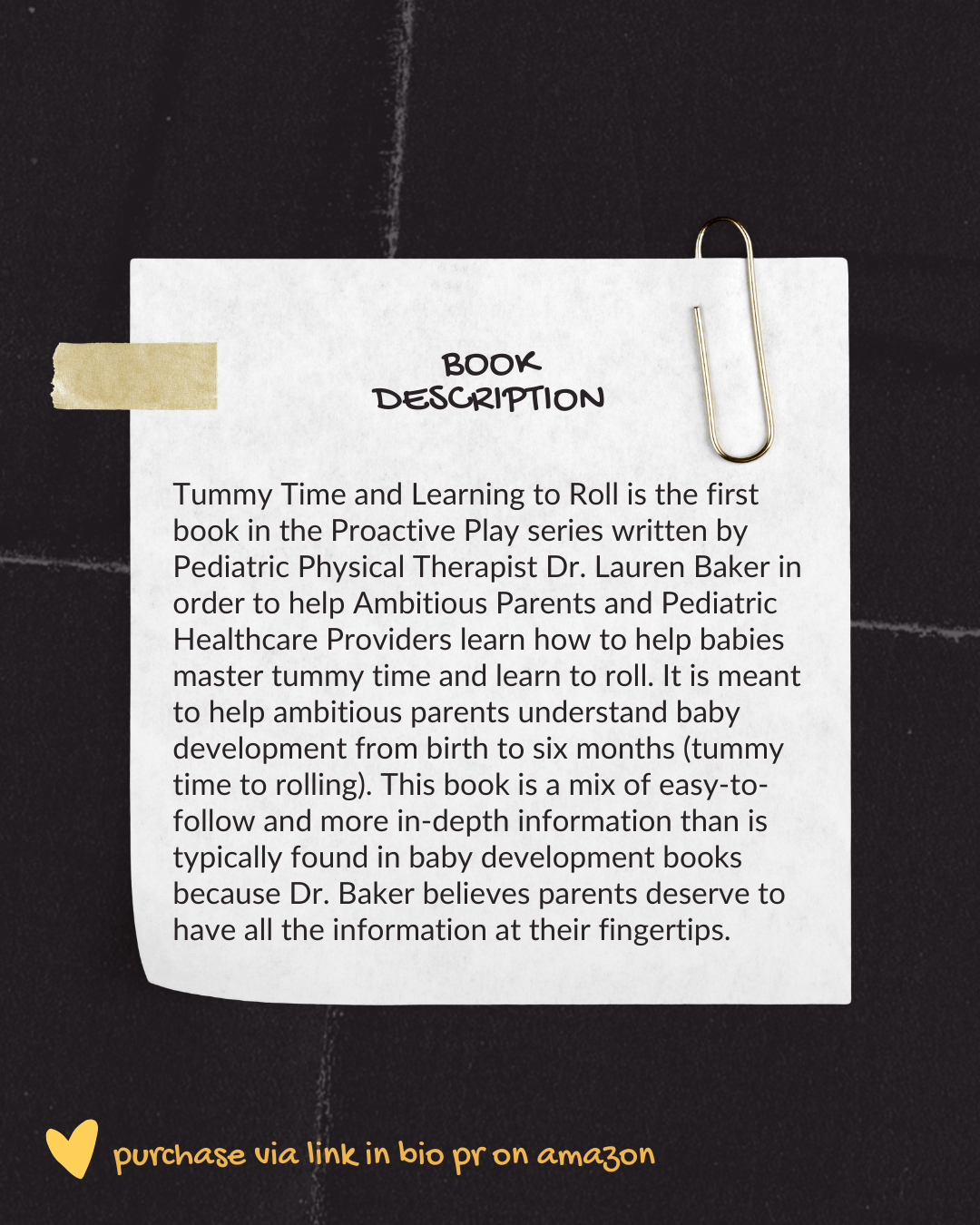 BOOK DESCRIPTION

Tummy Time and Learning to Roll is the first book in the Proactive Play series written by Pediatric Physical Therapist Dr. Lauren Baker in order to help Ambitious Parents and Pediatric Healthcare Providers learn how to help babies master tummy time and learn to roll. It is meant to help ambitious parents understand baby development from birth to six months (tummy time to rolling). This book is a mix of easy-to-follow and more in-depth information than is typically found in baby development books because Dr. Baker believes parents deserve to have all the information at their fingertips.

purchase via link in bio pr on amazon